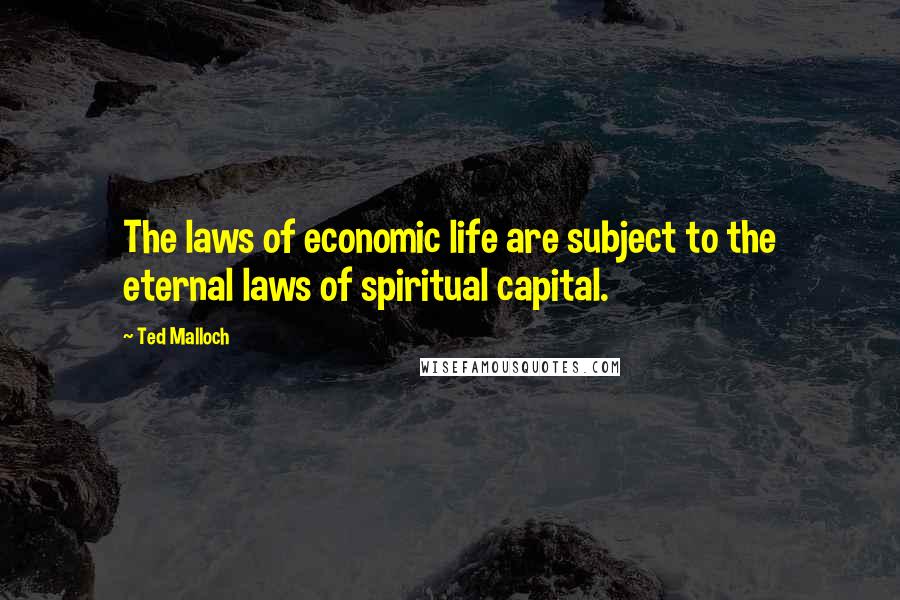 The laws of economic life are subject to the eternal laws of spiritual capital.

~ Ted Malloch

WISEFAMOUSQUOTES.COM